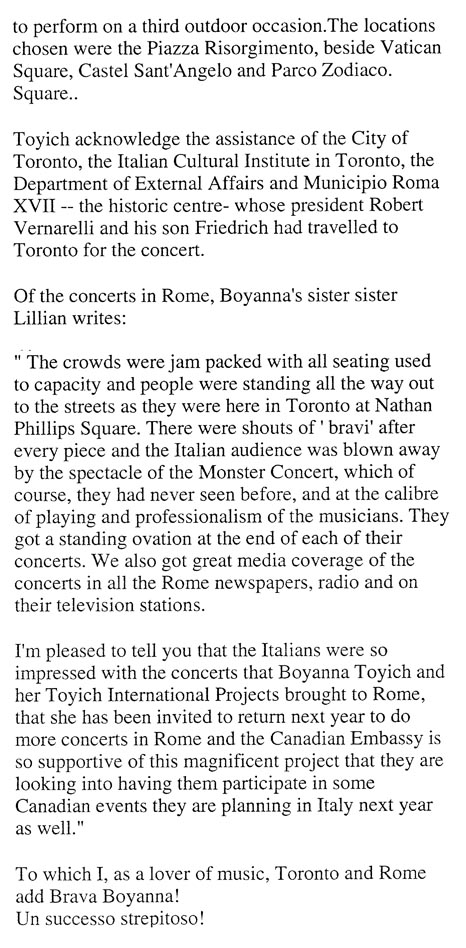 to perform on a third outdoor occasion.The locations chosen were the Piazza Risorgimento, beside Vatican Square, Castel Sant'Angelo and Parco Zodiaco. Square..

Toyich acknowledge the assistance of the City of Toronto, the Italian Cultural Institute in Toronto, the Department of External Affairs and Municipio Roma XVII -- the historic centre- whose president Robert Vernarelli and his son Friedrich had travelled to Toronto for the concert.

Of the concerts in Rome, Boyanna's sister sister Lillian writes:

" The crowds were jam packed with all seating used to capacity and people were standing all the way out to the streets as they were here in Toronto at Nathan Phillips Square. There were shouts of ' bravi' after every piece and the Italian audience was blown away by the spectacle of the Monster Concert, which of course, they had never seen before, and at the calibre of playing and professionalism of the musicians. They got a standing ovation at the end of each of their concerts. We also got great media coverage of the concerts in all the Rome newspapers, radio and on their television stations.

I'm pleased to tell you that the Italians were so impressed with the concerts that Boyanna Toyich and her Toyich International Projects brought to Rome, that she has been invited to return next year to do more concerts in Rome and the Canadian Embassy is so supportive of this magnificent project that they are looking into having them participate in some Canadian events they are planning in Italy next year as well."

To which I, as a lover of music, Toronto and Rome add Brava Boyanna!
Un successo strepitoso!